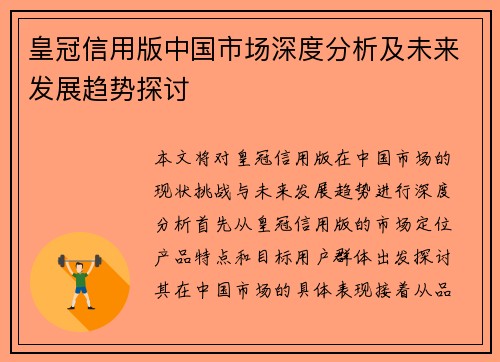 皇冠信用版中国市场深度分析及未来发展趋势探讨

本文将对皇冠信用版在中国市场的现状挑战与未来发展趋势进行深度分析首先从皇冠信用版的市场定位产品特点和目标用户群体出发探讨其在中国市场的具体表现接着从品